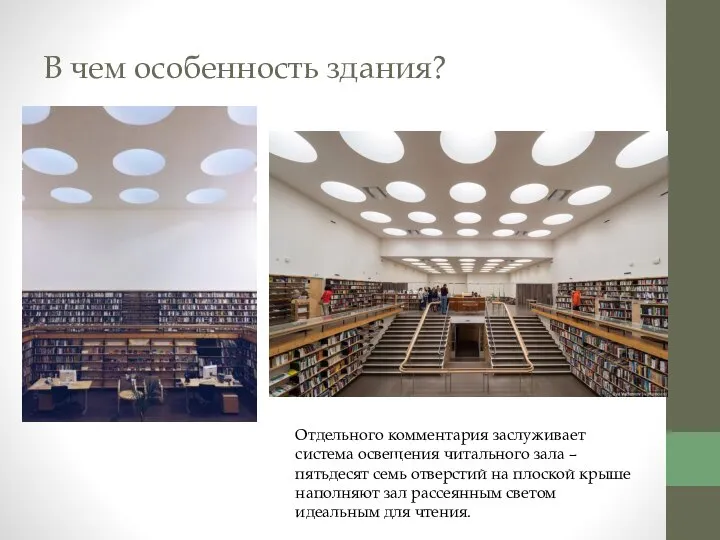 В чем особенность здания?

Отдельного комментария заслуживает система освещения читального зала – пятьдесят семь отверстий на плоской крыше наполняют зал рассеянным светом идеальным для чтения.